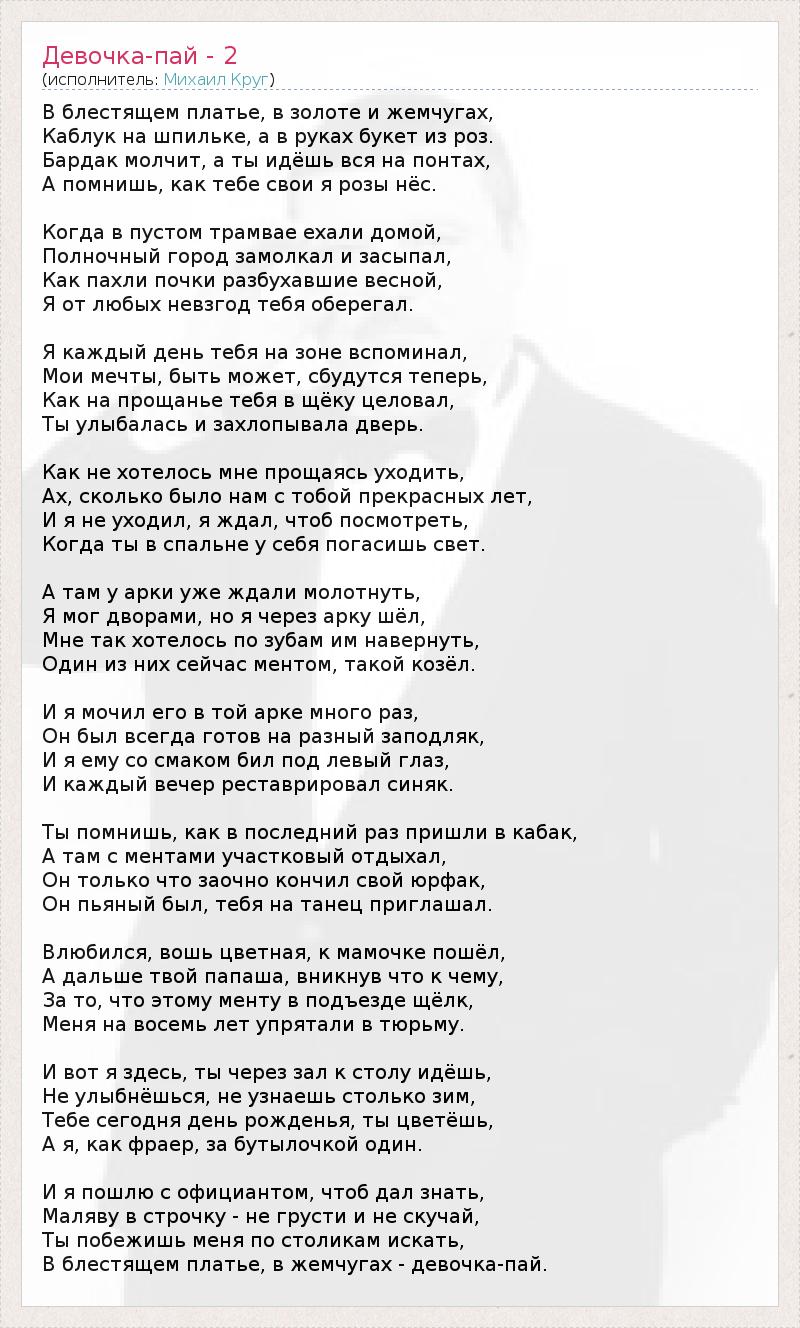 Девочка-пай - 2
(исполнитель: Михаил Круг)

В блестящем платье, в золоте и жемчугах,
Каблук на шпильке, а в руках букет из роз.
Бардак молчит, а ты идёшь вся на понтах,
А помнишь, как тебе свои я розы нёс.

Когда в пустом трамвае ехали домой,
Полночный город замолкал и засыпал,
Как пахли почки разбухавшие весной,
Я от любых невзгод тебя оберегал.

Я каждый день тебя на зоне вспоминал,
Мои мечты, быть может, сбудутся теперь,
Как на прощанье тебя в щёку целовал,
Ты улыбалась и захлопывала дверь.

Как не хотелось мне прощаясь уходить,
Ах, сколько было нам с тобой прекрасных лет,
И я не уходил, я ждал, чтоб посмотреть,
Когда ты в спальне у себя погасишь свет.

А там у арки уже ждали молотнуть,
Я мог дворами, но я через арку шёл,
Мне так хотелось по зубам им навернуть,
Один из них сейчас ментом, такой козёл.

И я мочил его в той арке много раз,
Он был всегда готов на разный заподляк,
И я ему со смаком бил под левый глаз,
И каждый вечер реставрировал синяк.

Ты помнишь, как в последний раз пришли в кабак,
А там с ментами участковый отдыхал,
Он только что заочно кончил свой юрфак,
Он пьяный был, тебя на танец приглашал.

Влюбился, вошь цветная, к мамочке пошёл,
А дальше твой папаша, вникнув что к чему,
За то, что этому менту в подъезде щёлк,
Меня на восемь лет упрятали в тюрьму.

И вот я здесь, ты через зал к столу идёшь,
Не улыбнёшься, не узнаешь столько зим,
Тебе сегодня день рожденья, ты цветёшь,
А я, как фраер, за бутылочкой один.

И я пошлю с официантом, чтоб дал знать,
Маляву в строчку - не грусти и не скучай,
Ты побежишь меня по столикам искать,
В блестящем платье, в жемчугах - девочка-пай.